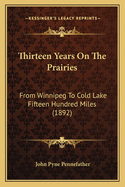 KESSINGER'S LEGACY REPRINTS

Thirteen Years On The Prairies

From Winnipeg To Cold Lake Fifteen Hundred Miles (1892)

John Pyne Pennefather